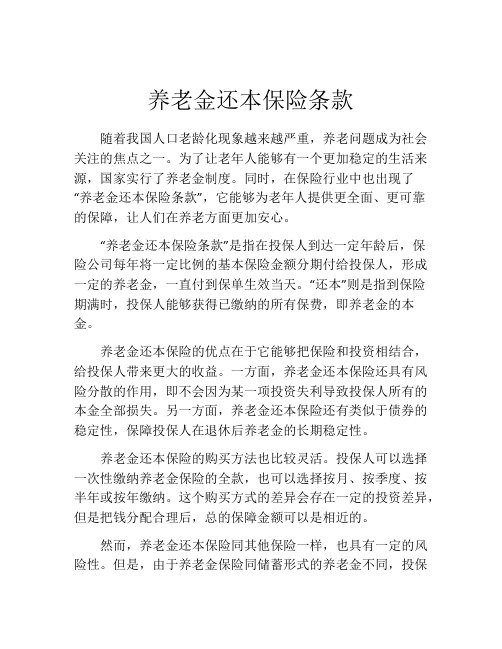 养老金还本保险条款

随着我国人口老龄化现象越来越严重，养老问题成为社会关注的焦点之一。为了让老年人能够有一个更加稳定的生活来源，国家实行了养老金制度。同时，在保险行业中也出现了“养老金还本保险条款”，它能够为老年人提供更全面、更可靠的保障，让人们在养老方面更加安心。

“养老金还本保险条款”是指在投保人到达一定年龄后，保险公司每年将一定比例的基本保险金额分期付给投保人，形成一定的养老金，一直付到保单生效当天。“还本”则是指到保险期满时，投保人能够获得已缴纳的所有保费，即养老金的本金。

养老金还本保险的优点在于它能够把保险和投资相结合，给投保人带来更大的收益。一方面，养老金还本保险还具有风险分散的作用，即不会因为某一项投资失利导致投保人所有的本金全部损失。另一方面，养老金还本保险还有类似于债券的稳定性，保障投保人在退休后养老金的长期稳定性。

养老金还本保险的购买方法也比较灵活。投保人可以选择一次性缴纳养老金保险的全款，也可以选择按月、按季度、按半年或按年缴纳。这个购买方式的差异会存在一定的投资差异，但是把钱分配合理后，总的保障金额可以是相近的。

然而，养老金还本保险同其他保险一样，也具有一定的风险性。但是，由于养老金保险同储蓄形式的养老金不同，投保